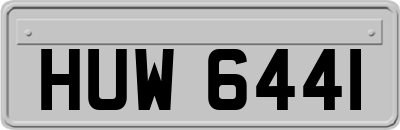 HUW 6441